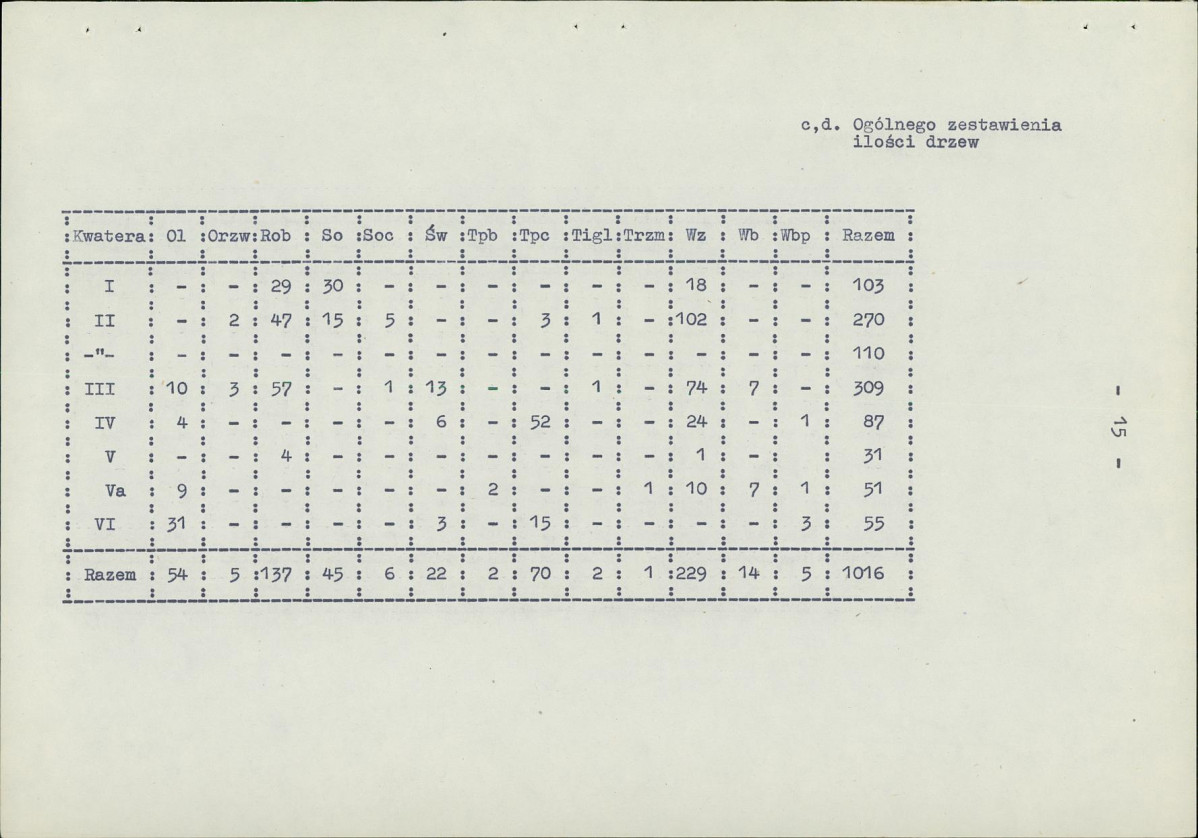 c,d. Ogólnego zestawienia ilości drzew

| Kwatera | Ol | Orzw | Rob | So | Soc | Św | Tpb | Tpc | Tigl | Trzm | Wz | Wb | Wbp | Razem |
|---|---|---|---|---|---|---|---|---|---|---|---|---|---|---|
| I | - | - | 29 | 30 | - | - | - | - | - | - | 18 | - | - | 103 |
| II | - | 2 | 47 | 15 | 5 | - | - | 3 | 1 | - | 102 | - | - | 270 |
| -"- | - | - | - | - | - | - | - | - | - | - | - | - | - | 110 |
| III | 10 | 3 | 57 | - | 1 | 13 | - | - | 1 | - | 74 | 7 | - | 309 |
| IV | 4 | - | - | - | - | 6 | - | 52 | - | - | 24 | - | 1 | 87 |
| V | - | - | 4 | - | - | - | - | - | - | - | 1 | - |  | 31 |
| Va | 9 | - | - | - | - | - | 2 | - | - | 1 | 10 | 7 | 1 | 51 |
| VI | 31 | - | - | - | - | 3 | - | 15 | - | - | - | - | 3 | 55 |
| Razem | 54 | 5 | 137 | 45 | 6 | 22 | 2 | 70 | 2 | 1 | 229 | 14 | 5 | 1016 |

- 15 -